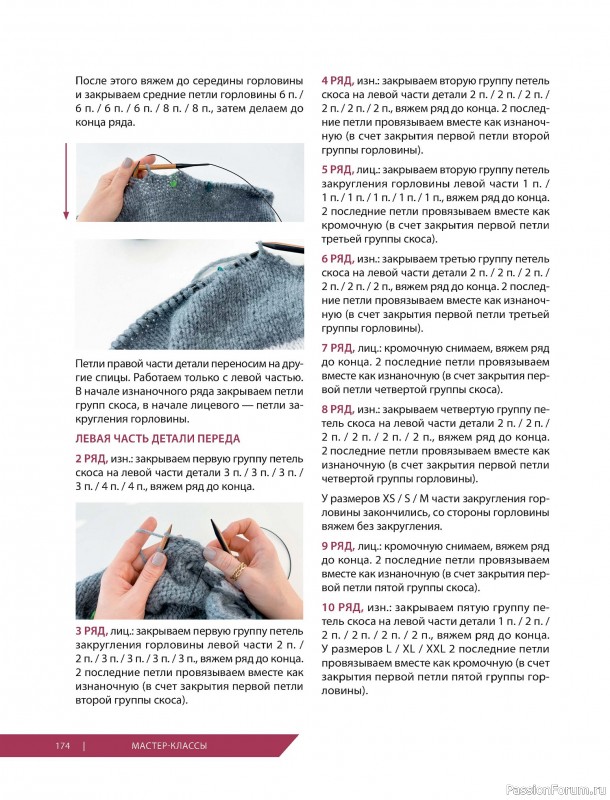 После этого вяжем до середины горловины и закрываем средние петли горловины 6 п. / 6 п. / 6 п. / 6 п. / 8 п. / 8 п., затем делаем до конца ряда.

Петли правой части детали переносим на другие спицы. Работаем только с левой частью. В начале изнаночного ряда закрываем петли групп скоса, в начале лицевого — петли закругления горловины.

ЛЕВАЯ ЧАСТЬ ДЕТАЛИ ПЕРЕДА

2 РЯД, изн.: закрываем первую группу петель скоса на левой части детали 3 п. / 3 п. / 3 п. / 3 п. / 4 п. / 4 п., вяжем ряд до конца.

3 РЯД, лиц.: закрываем первую группу петель закругления горловины левой части 2 п. / 2 п. / 3 п. / 3 п. / 3 п. / 3 п., вяжем ряд до конца. 2 последние петли провязываем вместе как изнаночную (в счет закрытия первой петли второй группы скоса).

4 РЯД, изн.: закрываем вторую группу петель скоса на левой части детали 2 п. / 2 п. / 2 п. / 2 п. / 2 п. / 2 п., вяжем ряд до конца. 2 последние петли провязываем вместе как изнаночную (в счет закрытия первой петли второй группы горловины).

5 РЯД, лиц.: закрываем вторую группу петель закругления горловины левой части 1 п. / 1 п. / 1 п. / 1 п. / 1 п. / 1 п., вяжем ряд до конца. 2 последние петли провязываем вместе как кромочную (в счет закрытия первой петли третьей группы скоса).

6 РЯД, изн.: закрываем третью группу петель скоса на левой части детали 2 п. / 2 п. / 2 п. / 2 п. / 2 п. / 2 п., вяжем ряд до конца. 2 последние петли провязываем вместе как изнаночную (в счет закрытия первой петли третьей группы горловины).

7 РЯД, лиц.: кромочную снимаем, вяжем ряд до конца. 2 последние петли провязываем вместе как изнаночную (в счет закрытия первой петли четвертой группы скоса).

8 РЯД, изн.: закрываем четвертую группу петель скоса на левой части детали 2 п. / 2 п. / 2 п. / 2 п. / 2 п. / 2 п., вяжем ряд до конца. 2 последние петли провязываем вместе как изнаночную (в счет закрытия первой петли четвертой группы горловины).

У размеров XS / S / M части закругления горловины закончились, со стороны горловины вяжем без закругления.

9 РЯД, лиц.: кромочную снимаем, вяжем ряд до конца. 2 последние петли провязываем вместе как изнаночную (в счет закрытия первой петли пятой группы скоса).

10 РЯД, изн.: закрываем пятую группу петель скоса на левой части детали 1 п. / 2 п. / 2 п. / 2 п. / 2 п. / 2 п., вяжем ряд до конца. У размеров L / XL / XXL 2 последние петли провязываем вместе как кромочную (в счет закрытия первой петли пятой группы горловины).

174 | МАСТЕР-КЛАССЫ

PassionForum.ru